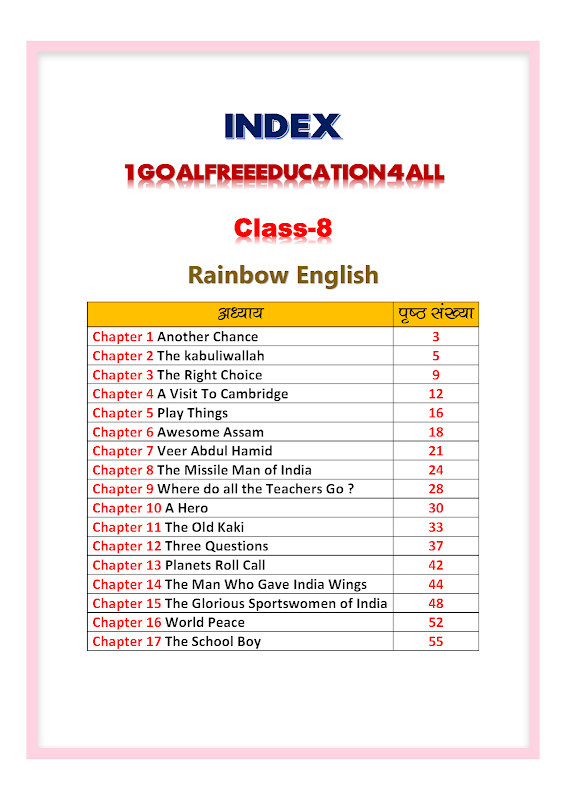 INDEX

1GOALFREEEDUCATION4ALL

Class-8

Rainbow English

| अध्याय | पृष्ठ संख्या |
|---|---|
| Chapter 1 Another Chance | 3 |
| Chapter 2 The kabuliwallah | 5 |
| Chapter 3 The Right Choice | 9 |
| Chapter 4 A Visit To Cambridge | 12 |
| Chapter 5 Play Things | 16 |
| Chapter 6 Awesome Assam | 18 |
| Chapter 7 Veer Abdul Hamid | 21 |
| Chapter 8 The Missile Man of India | 24 |
| Chapter 9 Where do all the Teachers Go ? | 28 |
| Chapter 10 A Hero | 30 |
| Chapter 11 The Old Kaki | 33 |
| Chapter 12 Three Questions | 37 |
| Chapter 13 Planets Roll Call | 42 |
| Chapter 14 The Man Who Gave India Wings | 44 |
| Chapter 15 The Glorious Sportswomen of India | 48 |
| Chapter 16 World Peace | 52 |
| Chapter 17 The School Boy | 55 |